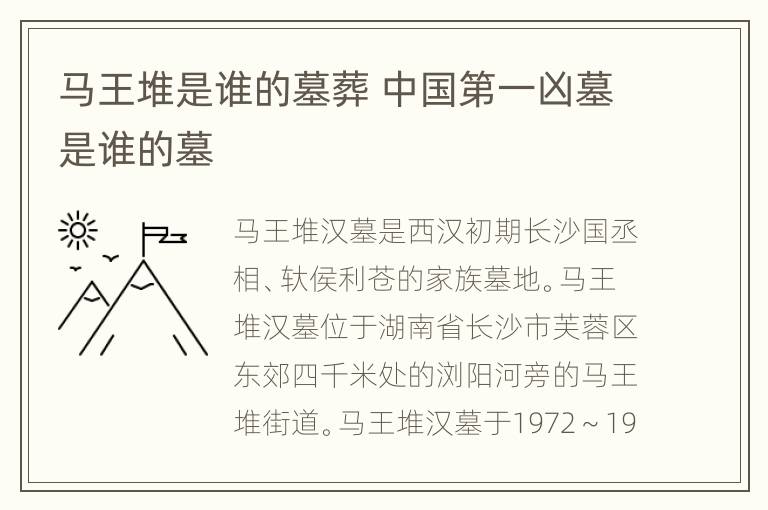 马王堆是谁的墓葬 中国第一凶墓是谁的墓

马王堆汉墓是西汉初期长沙国丞相、轪侯利苍的家族墓地。马王堆汉墓位于湖南省长沙市芙蓉区东郊四千米处的浏阳河旁的马王堆街道。马王堆汉墓于1972～19